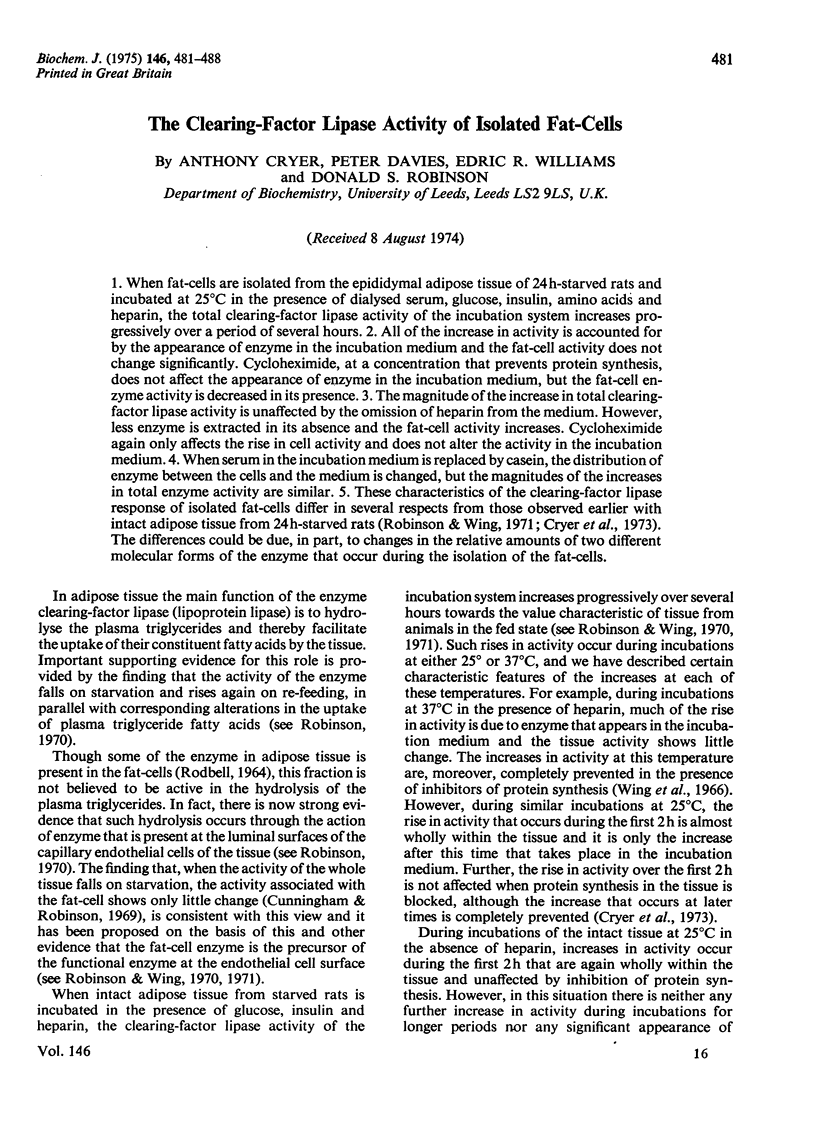 Biochem. J. (1975) 146, 481–488
Printed in Great Britain

481

The Clearing-Factor Lipase Activity of Isolated Fat-Cells

By ANTHONY CRYER, PETER DAVIES, EDRIC R. WILLIAMS and DONALD S. ROBINSON
Department of Biochemistry, University of Leeds, Leeds LS2 9LS, U.K.

(Received 8 August 1974)

1. When fat-cells are isolated from the epididymal adipose tissue of 24h-starved rats and incubated at 25°C in the presence of dialysed serum, glucose, insulin, amino acids and heparin, the total clearing-factor lipase activity of the incubation system increases progressively over a period of several hours. 2. All of the increase in activity is accounted for by the appearance of enzyme in the incubation medium and the fat-cell activity does not change significantly. Cycloheximide, at a concentration that prevents protein synthesis, does not affect the appearance of enzyme in the incubation medium, but the fat-cell enzyme activity is decreased in its presence. 3. The magnitude of the increase in total clearing-factor lipase activity is unaffected by the omission of heparin from the medium. However, less enzyme is extracted in its absence and the fat-cell activity increases. Cycloheximide again only affects the rise in cell activity and does not alter the activity in the incubation medium. 4. When serum in the incubation medium is replaced by casein, the distribution of enzyme between the cells and the medium is changed, but the magnitudes of the increases in total enzyme activity are similar. 5. These characteristics of the clearing-factor lipase response of isolated fat-cells differ in several respects from those observed earlier with intact adipose tissue from 24h-starved rats (Robinson & Wing, 1971; Cryer et al., 1973). The differences could be due, in part, to changes in the relative amounts of two different molecular forms of the enzyme that occur during the isolation of the fat-cells.

In adipose tissue the main function of the enzyme clearing-factor lipase (lipoprotein lipase) is to hydrolyse the plasma triglycerides and thereby facilitate the uptake of their constituent fatty acids by the tissue. Important supporting evidence for this role is provided by the finding that the activity of the enzyme falls on starvation and rises again on re-feeding, in parallel with corresponding alterations in the uptake of plasma triglyceride fatty acids (see Robinson, 1970).

Though some of the enzyme in adipose tissue is present in the fat-cells (Rodbell, 1964), this fraction is not believed to be active in the hydrolysis of the plasma triglycerides. In fact, there is now strong evidence that such hydrolysis occurs through the action of enzyme that is present at the luminal surfaces of the capillary endothelial cells of the tissue (see Robinson, 1970). The finding that, when the activity of the whole tissue falls on starvation, the activity associated with the fat-cell shows only little change (Cunningham & Robinson, 1969), is consistent with this view and it has been proposed on the basis of this and other evidence that the fat-cell enzyme is the precursor of the functional enzyme at the endothelial cell surface (see Robinson & Wing, 1970, 1971).

When intact adipose tissue from starved rats is incubated in the presence of glucose, insulin and heparin, the clearing-factor lipase activity of the incubation system increases progressively over several hours towards the value characteristic of tissue from animals in the fed state (see Robinson & Wing, 1970, 1971). Such rises in activity occur during incubations at either 25° or 37°C, and we have described certain characteristic features of the increases at each of these temperatures. For example, during incubations at 37°C in the presence of heparin, much of the rise in activity is due to enzyme that appears in the incubation medium and the tissue activity shows little change. The increases in activity at this temperature are, moreover, completely prevented in the presence of inhibitors of protein synthesis (Wing et al., 1966). However, during similar incubations at 25°C, the rise in activity that occurs during the first 2h is almost wholly within the tissue and it is only the increase after this time that takes place in the incubation medium. Further, the rise in activity over the first 2h is not affected when protein synthesis in the tissue is blocked, although the increase that occurs at later times is completely prevented (Cryer et al., 1973).

During incubations of the intact tissue at 25°C in the absence of heparin, increases in activity occur during the first 2h that are again wholly within the tissue and unaffected by inhibition of protein synthesis. However, in this situation there is neither any further increase in activity during incubations for longer periods nor any significant appearance of

Vol. 146

16